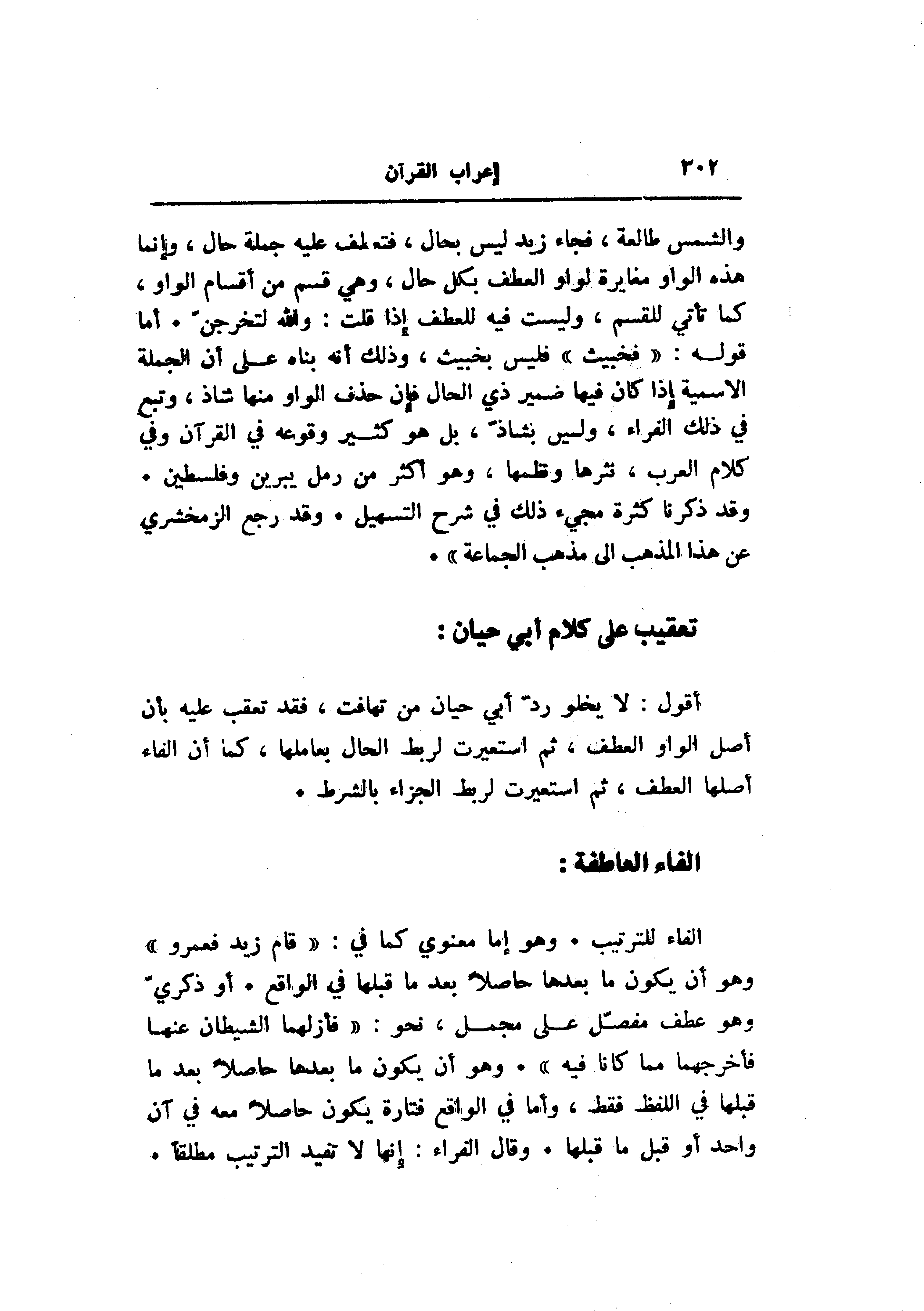 ٣٠٢ إعراب القرآن

والشمس طالعة ، فجاء زيد ليس بحال ، فتعطف عليه جملة حال ، وإنما هذه الواو مغايرة لواو العطف بكل حال ، وهي قسم من أقسام الواو ، كما تأتي للقسم ، وليست فيه للعطف إذا قلت : والله لتخرجنّ . أما قوله : « فخبيث » فليس بخبيث ، وذلك أنه بناه على أن الجملة الاسمية إذا كان فيها ضمير ذي الحال فإن حذف الواو منها شاذ ، وتبع في ذلك الفراء ، وليس بشاذّ ، بل هو كثير وقوعه في القرآن وفي كلام العرب ، نثرها ونظمها ، وهو أكثر من رمل يبرين وفلسطين . وقد ذكرنا كثرة مجيء ذلك في شرح التسهيل . وقد رجع الزمخشري عن هذا المذهب الى مذهب الجماعة » .

تعقيب على كلام أبي حيان :

أقول : لا يخلو ردّ أبي حيان من تهافت ، فقد تعقب عليه بأن أصل الواو العطف ، ثم استعيرت لربط الحال بعاملها ، كما أن الفاء أصلها العطف ، ثم استعيرت لربط الجزاء بالشرط .

الفاء العاطفة :

الفاء للترتيب . وهو إما معنوي كما في : « قام زيد فعمرو » وهو أن يكون ما بعدها حاصلاً بعد ما قبلها في الواقع . أو ذكريّ وهو عطف مفصّل على مجمل ، نحو : « فأزلهما الشيطان عنها فأخرجهما مما كانا فيه » . وهو أن يكون ما بعدها حاصلاً بعد ما قبلها في اللفظ فقط ، وأما في الواقع فتارة يكون حاصلاً معه في آن واحد أو قبل ما قبلها . وقال الفراء : إنها لا تفيد الترتيب مطلقاً .